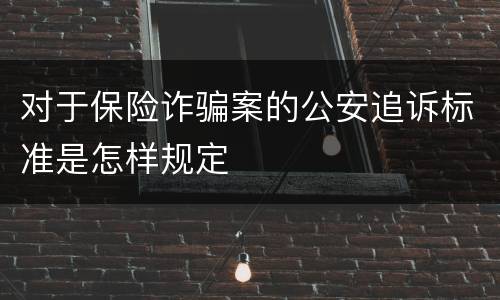 对于保险诈骗案的公安追诉标准是怎样规定